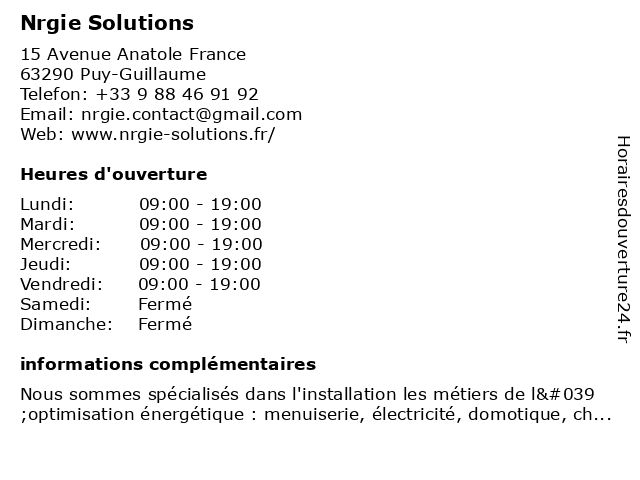 Nrgie Solutions

15 Avenue Anatole France
63290 Puy-Guillaume
Telefon: +33 9 88 46 91 92
Email: nrgie.contact@gmail.com
Web: www.nrgie-solutions.fr/

Heures d'ouverture

| | |
|---|---|
| Lundi: | 09:00 - 19:00 |
| Mardi: | 09:00 - 19:00 |
| Mercredi: | 09:00 - 19:00 |
| Jeudi: | 09:00 - 19:00 |
| Vendredi: | 09:00 - 19:00 |
| Samedi: | Fermé |
| Dimanche: | Fermé |

informations complémentaires

Nous sommes spécialisés dans l'installation les métiers de l&#039 ;optimisation énergétique : menuiserie, électricité, domotique, ch...

Horairesdouverture24.fr